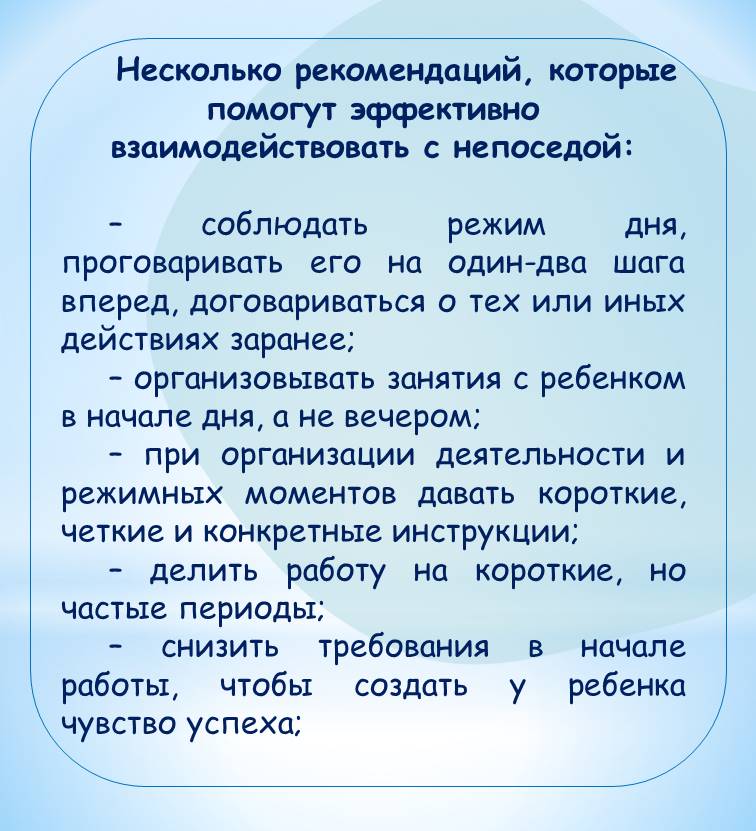 Несколько рекомендаций, которые помогут эффективно взаимодействовать с непоседой:

– соблюдать режим дня, проговаривать его на один-два шага вперед, договариваться о тех или иных действиях заранее;

– организовывать занятия с ребенком в начале дня, а не вечером;

– при организации деятельности и режимных моментов давать короткие, четкие и конкретные инструкции;

– делить работу на короткие, но частые периоды;

– снизить требования в начале работы, чтобы создать у ребенка чувство успеха;